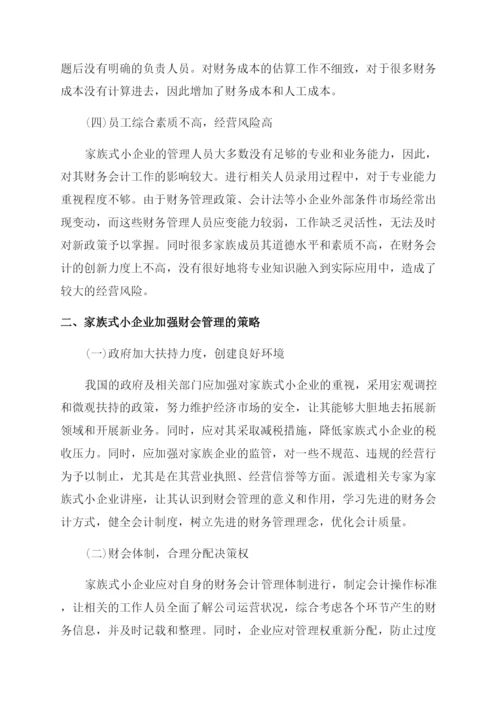 题后没有明确的负责人员。对财务成本的估算工作不细致，对于很多财务成本没有计算进去，因此增加了财务成本和人工成本。

(四)员工综合素质不高，经营风险高

家族式小企业的管理人员大多数没有足够的专业和业务能力，因此，对其财务会计工作的影响较大。进行相关人员录用过程中，对于专业能力重视程度不够。由于财务管理政策、会计法等小企业外部条件市场经常出现变动，而这些财务管理人员应变能力较弱，工作缺乏灵活性，无法及时对新政策予以掌握。同时很多家族成员其道德水平和素质不高，在财务会计的创新力度上不高，没有很好地将专业知识融入到实际应用中，造成了较大的经营风险。

二、家族式小企业加强财会管理的策略

(一)政府加大扶持力度，创建良好环境

我国的政府及相关部门应加强对家族式小企业的重视，采用宏观调控和微观扶持的政策，努力维护经济市场的安全，让其能够大胆地去拓展新领域和开展新业务。同时，应对其采取减税措施，降低家族式小企业的税收压力。同时，应加强对家族企业的监管，对一些不规范、违规的经营行为予以制止，尤其是在其营业执照、经营信誉等方面。派遣相关专家为家族式小企业讲座，让其认识到财会管理的意义和作用，学习先进的财务会计方式，健全会计制度，树立先进的财务管理理念，优化会计质量。

(二)财会体制，合理分配决策权

家族式小企业应对自身的财务会计管理体制进行，制定会计操作标准，让相关的工作人员全面了解公司运营状况，综合考虑各个环节产生的财务信息，并及时记载和整理。同时，企业应对管理权重新分配，防止过度